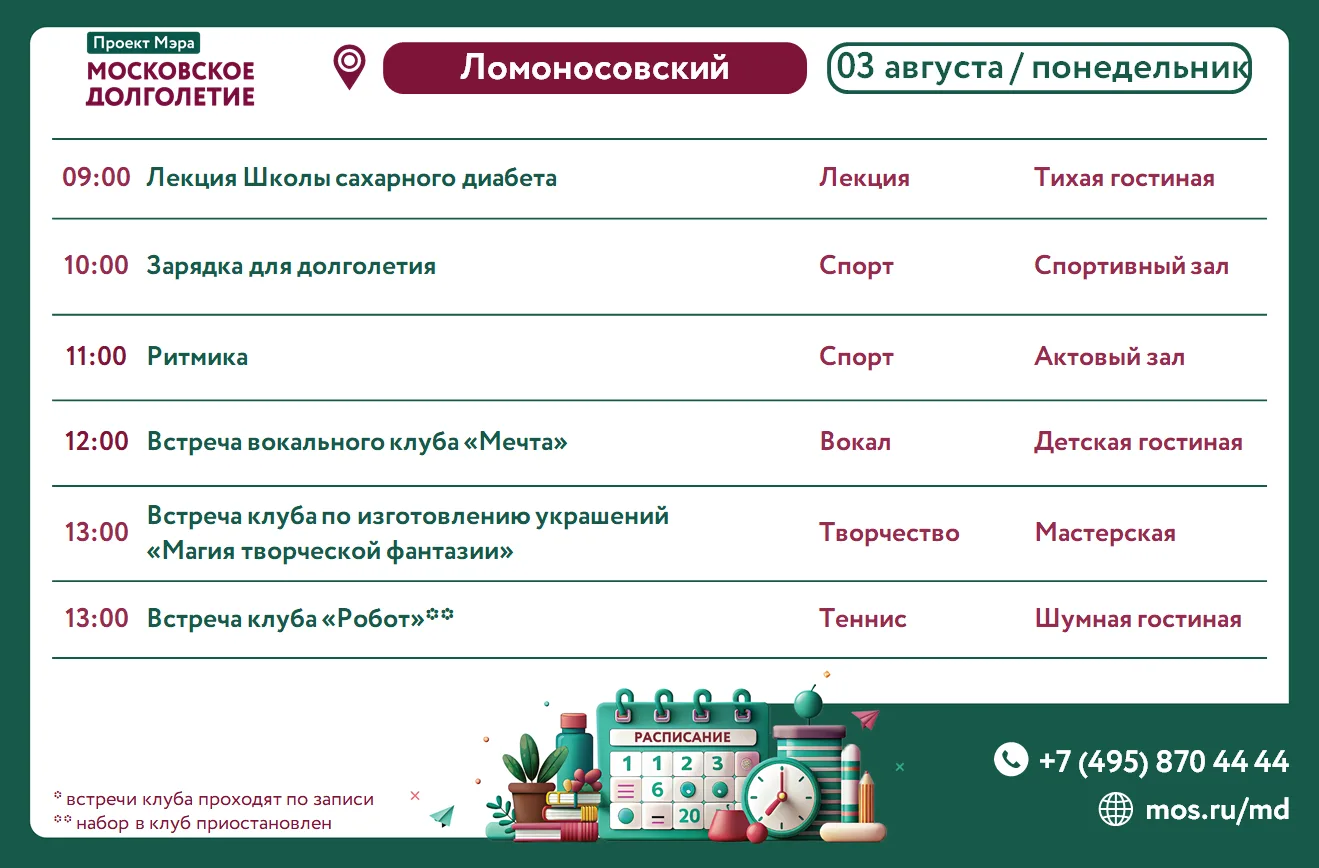 Проект Мэра
МОСКОВСКОЕ ДОЛГОЛЕТИЕ

Ломоносовский

03 августа / понедельник

| 09:00 | Лекция Школы сахарного диабета | Лекция | Тихая гостиная |
|---|---|---|---|
| 10:00 | Зарядка для долголетия | Спорт | Спортивный зал |
| 11:00 | Ритмика | Спорт | Актовый зал |
| 12:00 | Встреча вокального клуба «Мечта» | Вокал | Детская гостиная |
| 13:00 | Встреча клуба по изготовлению украшений «Магия творческой фантазии» | Творчество | Мастерская |
| 13:00 | Встреча клуба «Робот»** | Теннис | Шумная гостиная |

РАСПИСАНИЕ
1 1 2 3
6
20

* встречи клуба проходят по записи
** набор в клуб приостановлен

+7 (495) 870 44 44
mos.ru/md